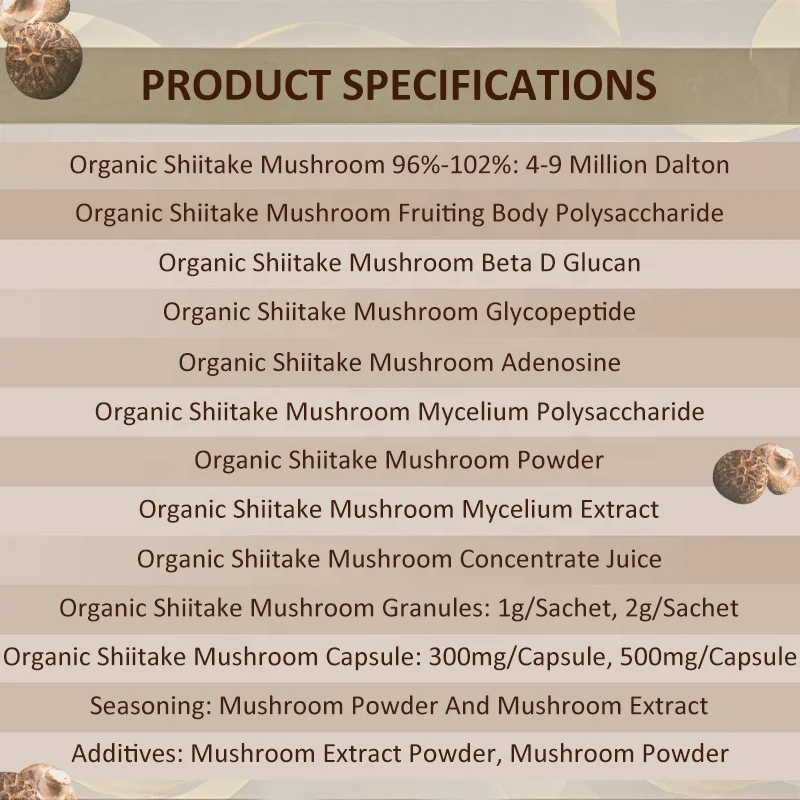 PRODUCT SPECIFICATIONS

Organic Shiitake Mushroom 96%-102%: 4-9 Million Dalton

Organic Shiitake Mushroom Fruiting Body Polysaccharide

Organic Shiitake Mushroom Beta D Glucan

Organic Shiitake Mushroom Glycopeptide

Organic Shiitake Mushroom Adenosine

Organic Shiitake Mushroom Mycelium Polysaccharide

Organic Shiitake Mushroom Powder

Organic Shiitake Mushroom Mycelium Extract

Organic Shiitake Mushroom Concentrate Juice

Organic Shiitake Mushroom Granules: 1g/Sachet, 2g/Sachet

Organic Shiitake Mushroom Capsule: 300mg/Capsule, 500mg/Capsule

Seasoning: Mushroom Powder And Mushroom Extract

Additives: Mushroom Extract Powder, Mushroom Powder